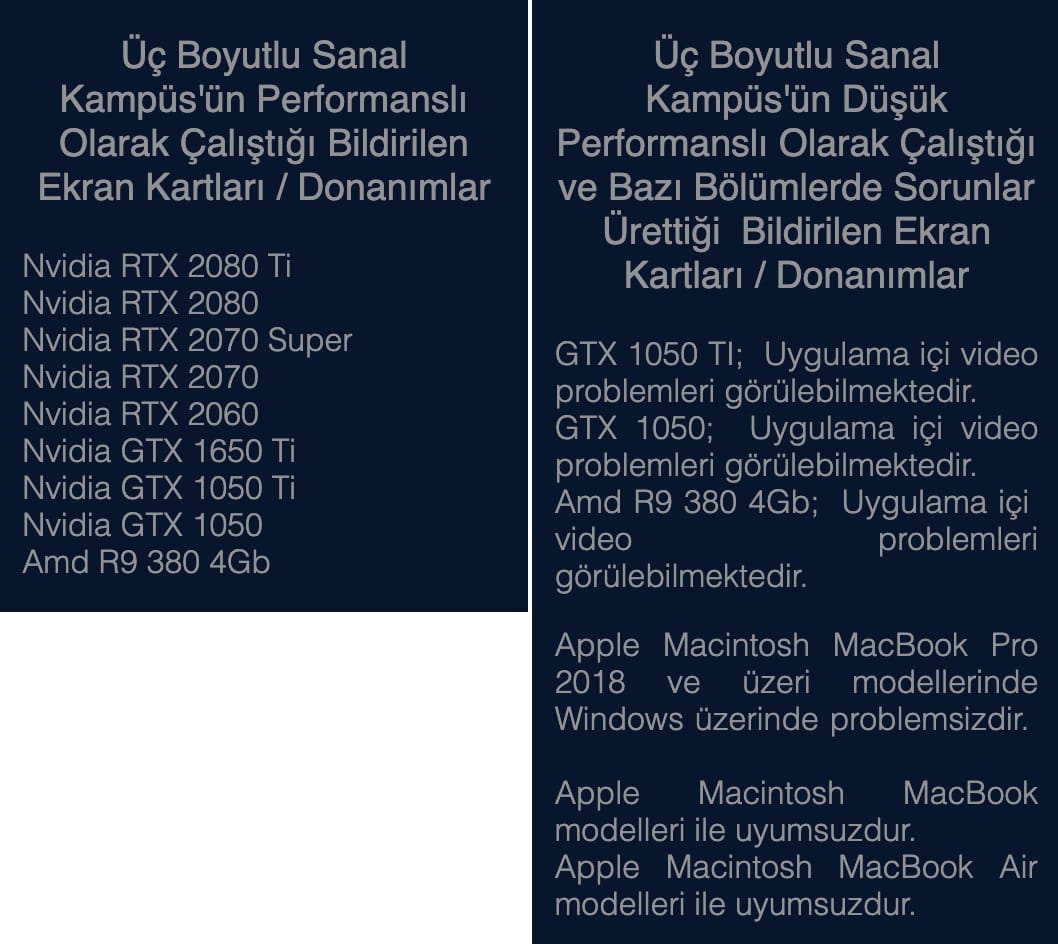 Üç Boyutlu Sanal Kampüs'ün Performanslı Olarak Çalıştığı Bildirilen Ekran Kartları / Donanımlar

Nvidia RTX 2080 Ti
Nvidia RTX 2080
Nvidia RTX 2070 Super
Nvidia RTX 2070
Nvidia RTX 2060
Nvidia GTX 1650 Ti
Nvidia GTX 1050 Ti
Nvidia GTX 1050
Amd R9 380 4Gb

Üç Boyutlu Sanal Kampüs'ün Düşük Performanslı Olarak Çalıştığı ve Bazı Bölümlerde Sorunlar Ürettiği Bildirilen Ekran Kartları / Donanımlar

GTX 1050 TI; Uygulama içi video problemleri görülebilmektedir.
GTX 1050; Uygulama içi video problemleri görülebilmektedir.
Amd R9 380 4Gb; Uygulama içi video problemleri görülebilmektedir.

Apple Macintosh MacBook Pro 2018 ve üzeri modellerinde Windows üzerinde problemsizdir.

Apple Macintosh MacBook modelleri ile uyumsuzdur.
Apple Macintosh MacBook Air modelleri ile uyumsuzdur.